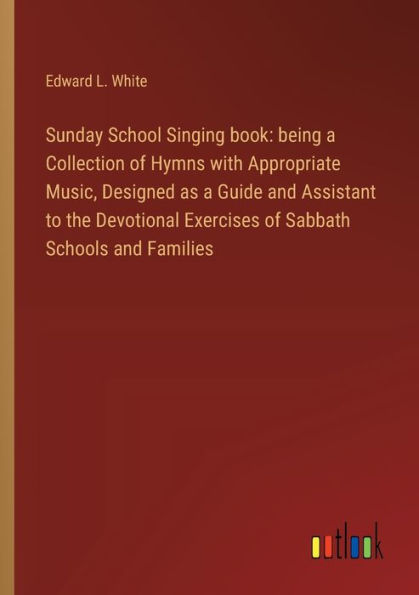 Edward L. White

Sunday School Singing book: being a Collection of Hymns with Appropriate Music, Designed as a Guide and Assistant to the Devotional Exercises of Sabbath Schools and Families

outlook